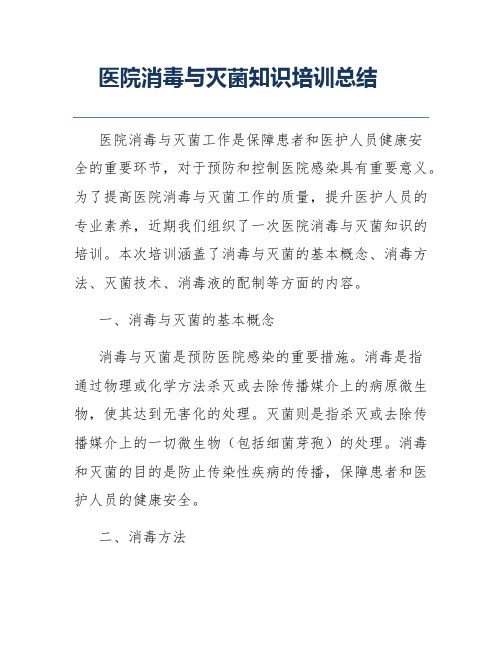 医院消毒与灭菌知识培训总结

医院消毒与灭菌工作是保障患者和医护人员健康安全的重要环节，对于预防和控制医院感染具有重要意义。为了提高医院消毒与灭菌工作的质量，提升医护人员的专业素养，近期我们组织了一次医院消毒与灭菌知识的培训。本次培训涵盖了消毒与灭菌的基本概念、消毒方法、灭菌技术、消毒液的配制等方面的内容。

一、消毒与灭菌的基本概念

消毒与灭菌是预防医院感染的重要措施。消毒是指通过物理或化学方法杀灭或去除传播媒介上的病原微生物，使其达到无害化的处理。灭菌则是指杀灭或去除传播媒介上的一切微生物（包括细菌芽孢）的处理。消毒和灭菌的目的是防止传染性疾病的传播，保障患者和医护人员的健康安全。

二、消毒方法